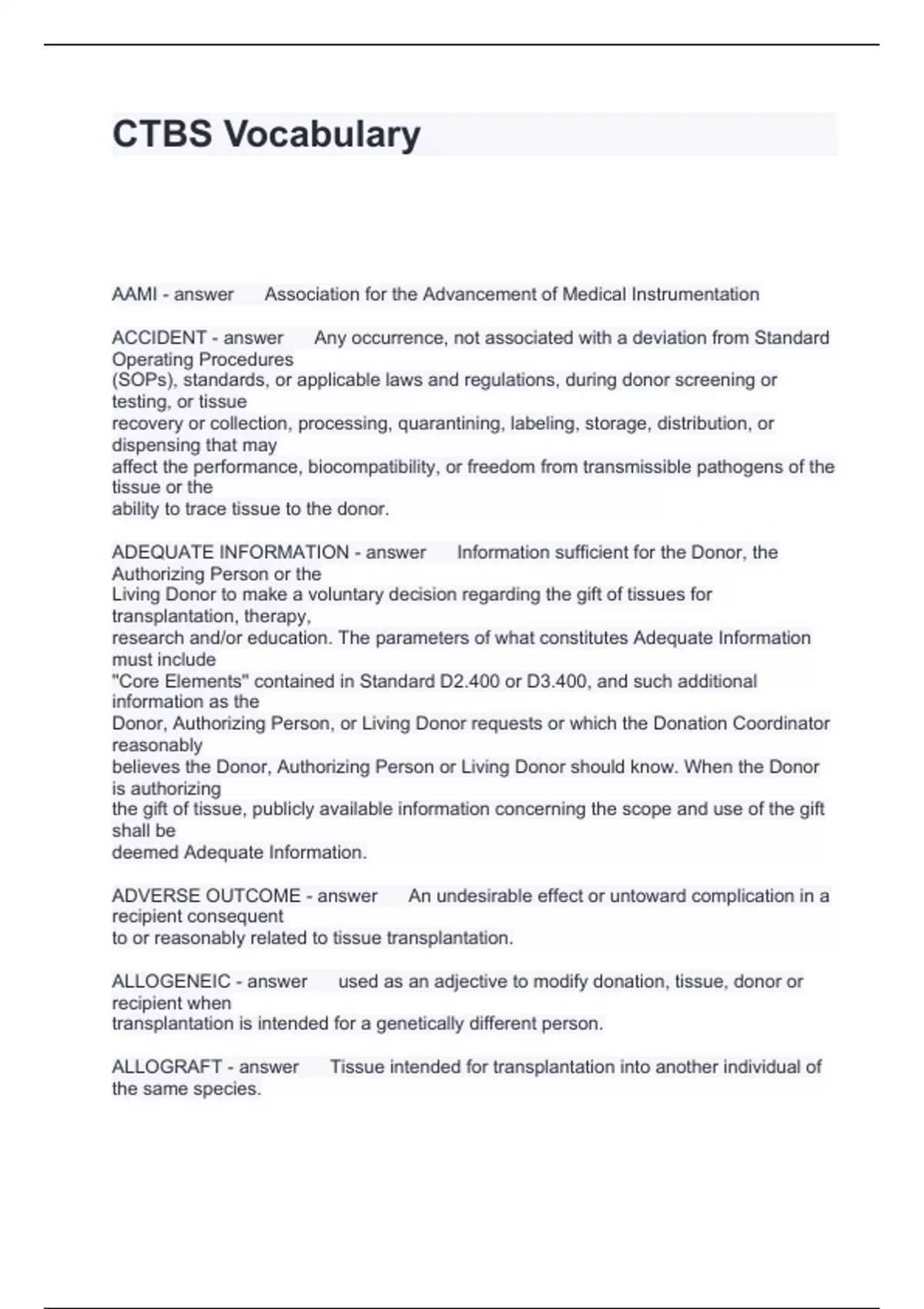 CTBS Vocabulary

AAMI - answer Association for the Advancement of Medical Instrumentation

ACCIDENT - answer Any occurrence, not associated with a deviation from Standard Operating Procedures (SOPs), standards, or applicable laws and regulations, during donor screening or testing, or tissue recovery or collection, processing, quarantining, labeling, storage, distribution, or dispensing that may affect the performance, biocompatibility, or freedom from transmissible pathogens of the tissue or the ability to trace tissue to the donor.

ADEQUATE INFORMATION - answer Information sufficient for the Donor, the Authorizing Person or the Living Donor to make a voluntary decision regarding the gift of tissues for transplantation, therapy, research and/or education. The parameters of what constitutes Adequate Information must include "Core Elements" contained in Standard D2.400 or D3.400, and such additional information as the Donor, Authorizing Person, or Living Donor requests or which the Donation Coordinator reasonably believes the Donor, Authorizing Person or Living Donor should know. When the Donor is authorizing the gift of tissue, publicly available information concerning the scope and use of the gift shall be deemed Adequate Information.

ADVERSE OUTCOME - answer An undesirable effect or untoward complication in a recipient consequent to or reasonably related to tissue transplantation.

ALLOGENEIC - answer used as an adjective to modify donation, tissue, donor or recipient when transplantation is intended for a genetically different person.

ALLOGRAFT - answer Tissue intended for transplantation into another individual of the same species.